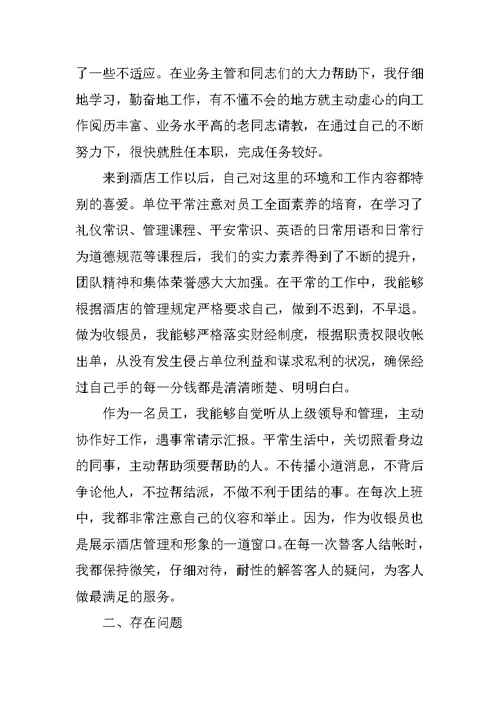 了一些不适应。在业务主管和同志们的大力帮助下，我仔细地学习，勤奋地工作，有不懂不会的地方就主动虚心的向工作阅历丰富、业务水平高的老同志请教，在通过自己的不断努力下，很快就胜任本职，完成任务较好。

来到酒店工作以后，自己对这里的环境和工作内容都特别的喜爱。单位平常注意对员工全面素养的培育，在学习了礼仪常识、管理课程、平安常识、英语的日常用语和日常行为道德规范等课程后，我们的实力素养得到了不断的提升，团队精神和集体荣誉感大大加强。在平常的工作中，我能够根据酒店的管理规定严格要求自己，做到不迟到，不早退。做为收银员，我能够严格落实财经制度，根据职责权限收帐出单，从没有发生侵占单位利益和谋求私利的状况，确保经过自己手的每一分钱都是清清晰楚、明明白白。

作为一名员工，我能够自觉听从上级领导和管理，主动协作好工作，遇事常请示汇报。平常生活中，关切照看身边的同事，主动帮助须要帮助的人。不传播小道消息，不背后争论他人，不拉帮结派，不做不利于团结的事。在每次上班中，我都非常注意自己的仪容和举止。因为，作为收银员也是展示酒店管理和形象的一道窗口。在每一次替客人结帐时，我都保持微笑，仔细对待，耐性的解答客人的疑问，为客人做最满足的服务。

二、存在问题